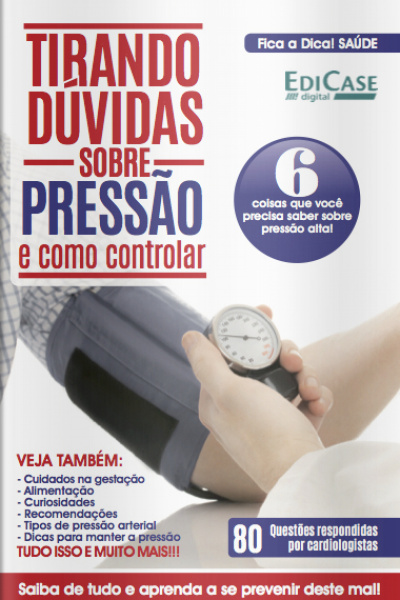 TIRANDO DÚVIDAS SOBRE PRESSÃO e como controlar

Fica a Dica! SAÚDE

EDICASE digital

6 coisas que você precisa saber sobre pressão alta!

VEJA TAMBÉM:
- Cuidados na gestação
- Alimentação
- Curiosidades
- Recomendações
- Tipos de pressão arterial
- Dicas para manter a pressão
TUDO ISSO E MUITO MAIS!!!

80 Questões respondidas por cardiologistas

Saiba de tudo e aprenda a se prevenir deste mal!